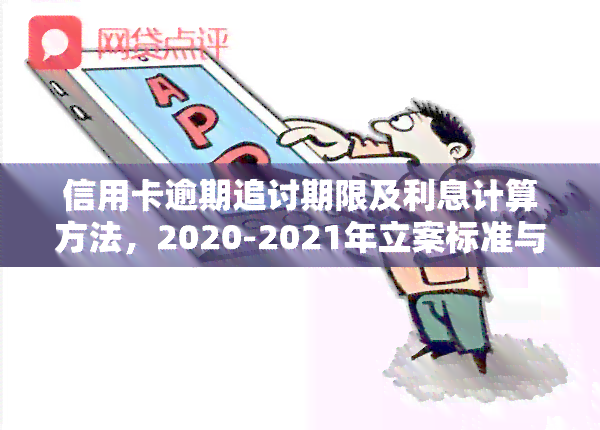 网贷点评

APP

信用卡逾期追讨期限及利息计算方法，2020-2021年立案标准与